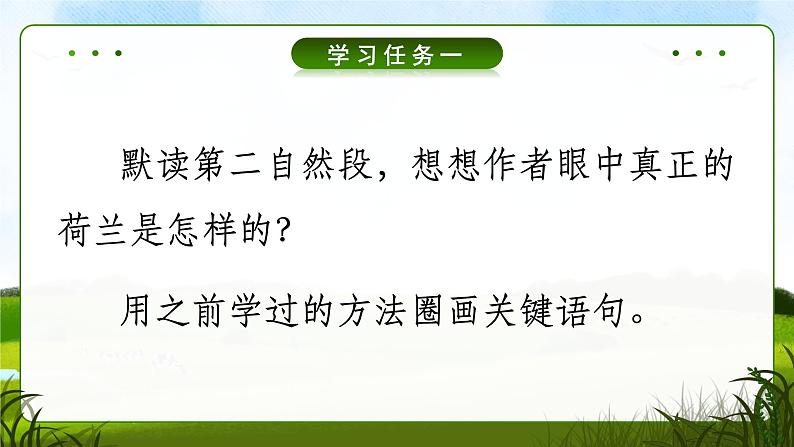 学习任务一

默读第二自然段，想想作者眼中真正的荷兰是怎样的？

用之前学过的方法圈画关键语句。